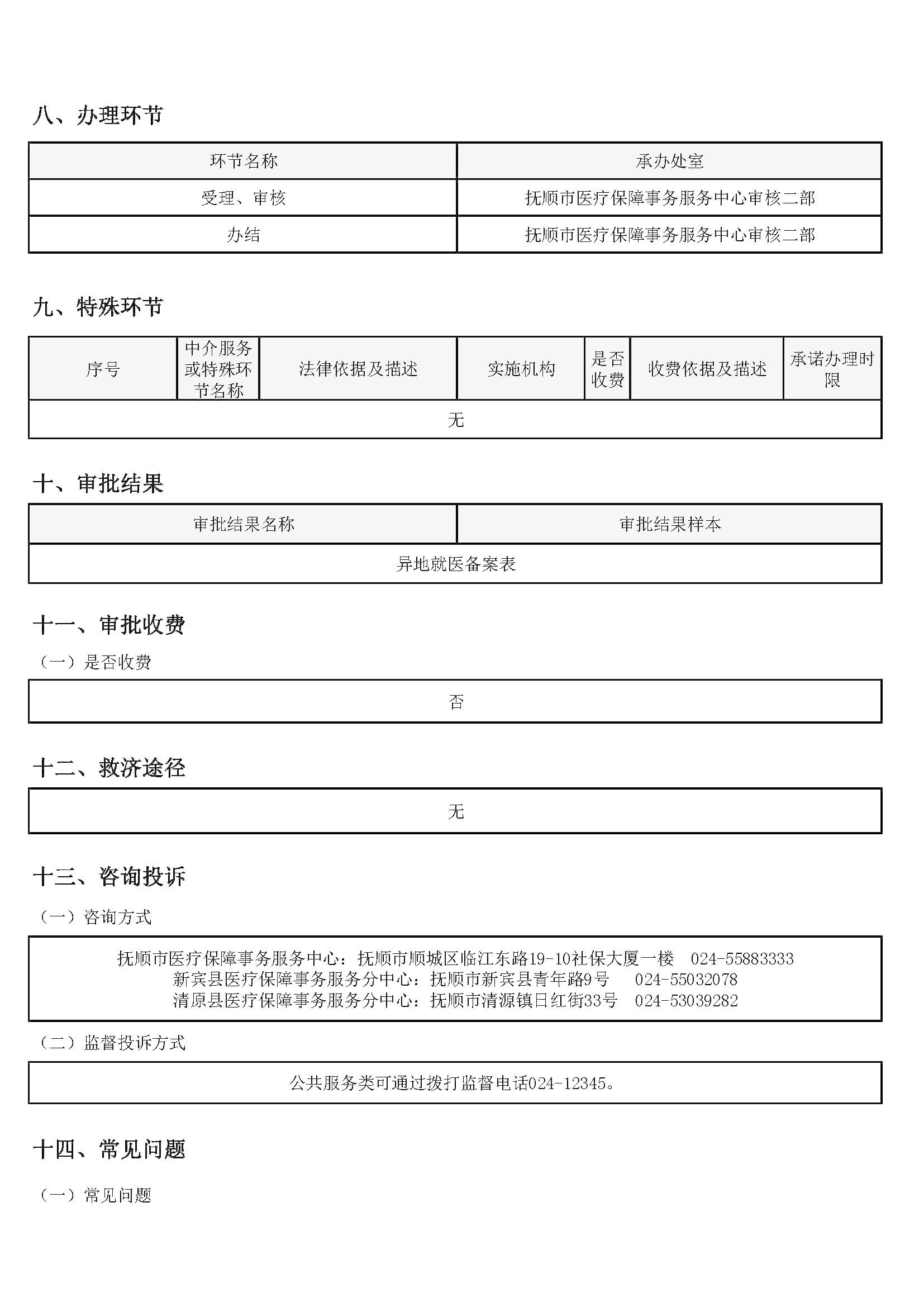 八、办理环节

| 环节名称 | 承办处室 |
|---|---|
| 受理、审核 | 抚顺市医疗保障事务服务中心审核二部 |
| 办结 | 抚顺市医疗保障事务服务中心审核二部 |

九、特殊环节

| 序号 | 中介服务或特殊环节名称 | 法律依据及描述 | 实施机构 | 是否收费 | 收费依据及描述 | 承诺办理时限 |
|---|---|---|---|---|---|---|
| 无 | | | | | | |

十、审批结果

| 审批结果名称 | 审批结果样本 |
|---|---|
| 异地就医备案表 | |

十一、审批收费

（一）是否收费

否

十二、救济途径

无

十三、咨询投诉

（一）咨询方式

抚顺市医疗保障事务服务中心：抚顺市顺城区临江东路19-10社保大厦一楼 024-55883333
新宾县医疗保障事务服务分中心：抚顺市新宾县青年路9号 024-55032078
清原县医疗保障事务服务分中心：抚顺市清源镇日红街33号 024-53039282

（二）监督投诉方式

公共服务类可通过拨打监督电话024-12345。

十四、常见问题

（一）常见问题